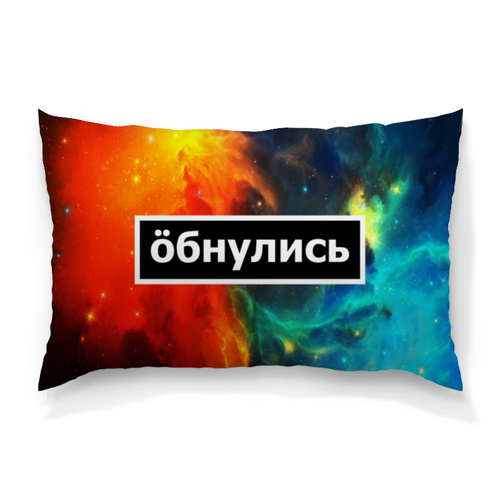 ӧбнулись